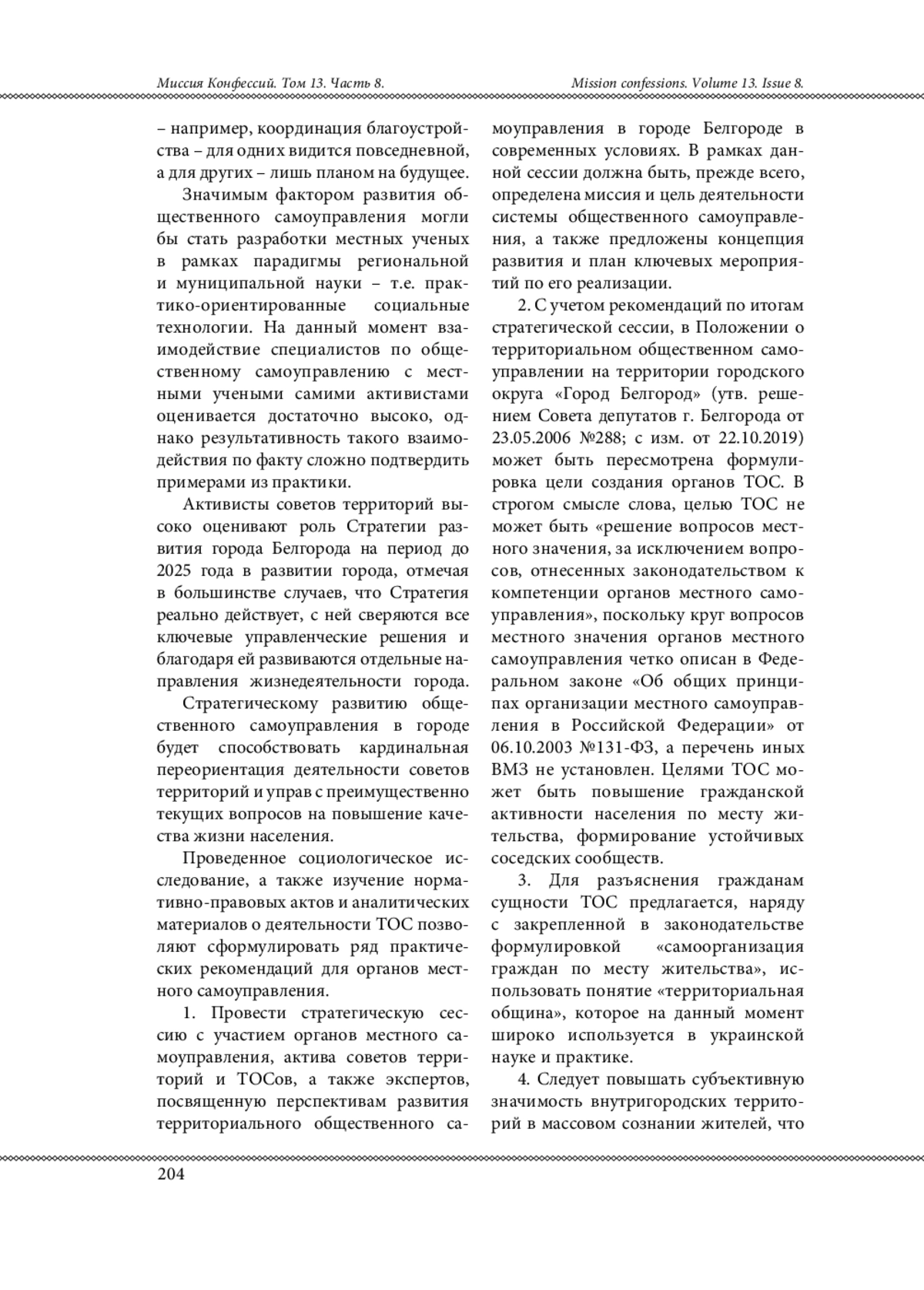 Миссия Конфессий. Том 13. Часть 8. Mission confessions. Volume 13. Issue 8.

– например, координация благоустройства – для одних видится повседневной, а для других – лишь планом на будущее.

Значимым фактором развития общественного самоуправления могли бы стать разработки местных ученых в рамках парадигмы региональной и муниципальной науки – т.е. практико-ориентированные социальные технологии. На данный момент взаимодействие специалистов по общественному самоуправлению с местными учеными самими активистами оценивается достаточно высоко, однако результативность такого взаимодействия по факту сложно подтвердить примерами из практики.

Активисты советов территорий высоко оценивают роль Стратегии развития города Белгорода на период до 2025 года в развитии города, отмечая в большинстве случаев, что Стратегия реально действует, с ней сверяются все ключевые управленческие решения и благодаря ей развиваются отдельные направления жизнедеятельности города.

Стратегическому развитию общественного самоуправления в городе будет способствовать кардинальная переориентация деятельности советов территорий и управ с преимущественно текущих вопросов на повышение качества жизни населения.

Проведенное социологическое исследование, а также изучение нормативно-правовых актов и аналитических материалов о деятельности ТОС позволяют сформулировать ряд практических рекомендаций для органов местного самоуправления.

1. Провести стратегическую сессию с участием органов местного самоуправления, актива советов территорий и ТОСов, а также экспертов, посвященную перспективам развития территориального общественного самоуправления в городе Белгороде в современных условиях. В рамках данной сессии должна быть, прежде всего, определена миссия и цель деятельности системы общественного самоуправления, а также предложены концепция развития и план ключевых мероприятий по его реализации.

2. С учетом рекомендаций по итогам стратегической сессии, в Положении о территориальном общественном самоуправлении на территории городского округа «Город Белгород» (утв. решением Совета депутатов г. Белгорода от 23.05.2006 №288; с изм. от 22.10.2019) может быть пересмотрена формулировка цели создания органов ТОС. В строгом смысле слова, целью ТОС не может быть «решение вопросов местного значения, за исключением вопросов, отнесенных законодательством к компетенции органов местного самоуправления», поскольку круг вопросов местного значения органов местного самоуправления четко описан в Федеральном законе «Об общих принципах организации местного самоуправления в Российской Федерации» от 06.10.2003 №131-ФЗ, а перечень иных ВМЗ не установлен. Целями ТОС может быть повышение гражданской активности населения по месту жительства, формирование устойчивых соседских сообществ.

3. Для разъяснения гражданам сущности ТОС предлагается, наряду с закрепленной в законодательстве формулировкой «самоорганизация граждан по месту жительства», использовать понятие «территориальная община», которое на данный момент широко используется в украинской науке и практике.

4. Следует повышать субъективную значимость внутригородских территорий в массовом сознании жителей, что

204